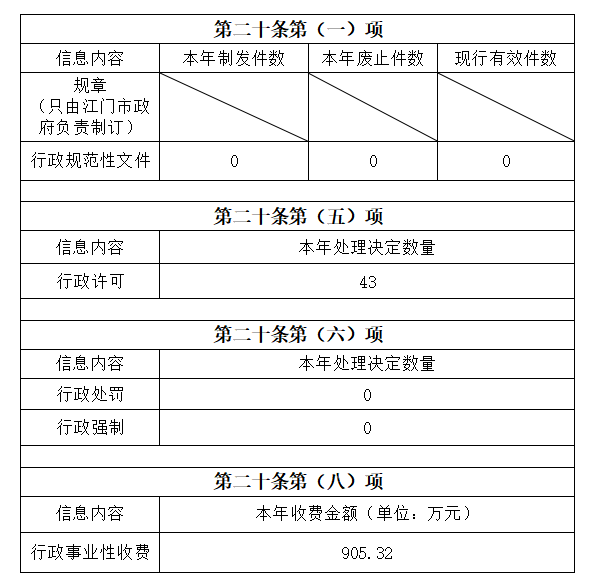 第二十条第（一）项

| 信息内容 | 本年制发件数 | 本年废止件数 | 现行有效件数 |
|---|---|---|---|
| 规章（只由江门市政府负责制订） | | | |
| 行政规范性文件 | 0 | 0 | 0 |

第二十条第（五）项

| 信息内容 | 本年处理决定数量 |
|---|---|
| 行政许可 | 43 |

第二十条第（六）项

| 信息内容 | 本年处理决定数量 |
|---|---|
| 行政处罚 | 0 |
| 行政强制 | 0 |

第二十条第（八）项

| 信息内容 | 本年收费金额（单位：万元） |
|---|---|
| 行政事业性收费 | 905.32 |